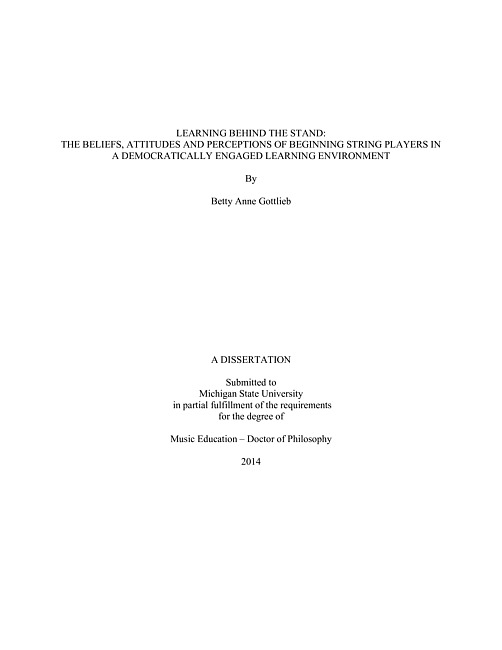 LEARNING BEHIND THE STAND:
THE BELIEFS, ATTITUDES AND PERCEPTIONS OF BEGINNING STRING PLAYERS IN A DEMOCRATICALLY ENGAGED LEARNING ENVIRONMENT

By

Betty Anne Gottlieb

A DISSERTATION

Submitted to
Michigan State University
in partial fulfillment of the requirements
for the degree of

Music Education – Doctor of Philosophy

2014